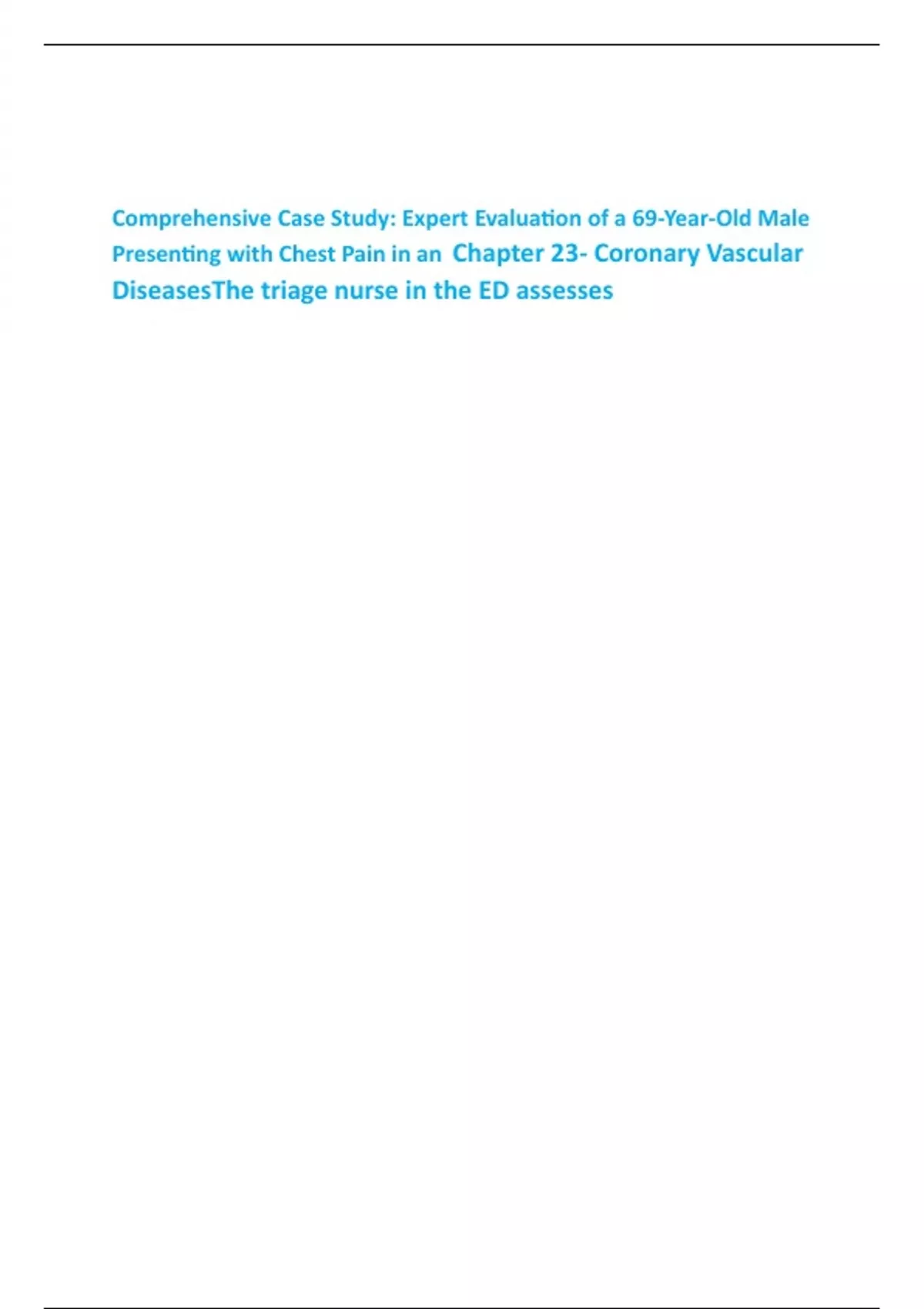 Comprehensive Case Study: Expert Evaluation of a 69-Year-Old Male Presenting with Chest Pain in an Chapter 23- Coronary Vascular DiseasesThe triage nurse in the ED assesses